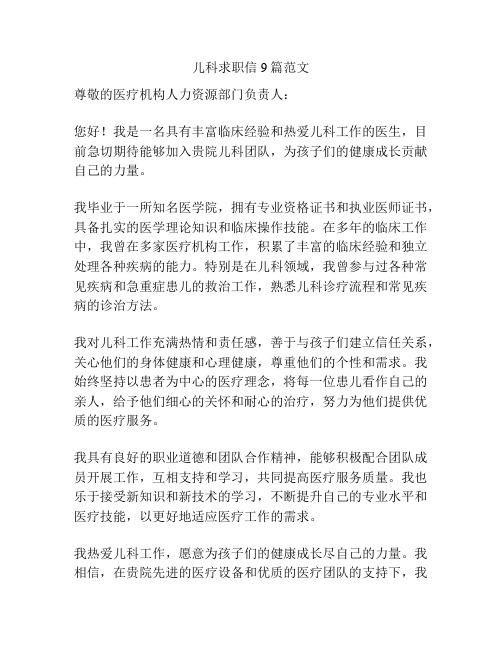 儿科求职信 9 篇范文

尊敬的医疗机构人力资源部门负责人：

您好！我是一名具有丰富临床经验和热爱儿科工作的医生，目前急切期待能够加入贵院儿科团队，为孩子们的健康成长贡献自己的力量。

我毕业于一所知名医学院，拥有专业资格证书和执业医师证书，具备扎实的医学理论知识和临床操作技能。在多年的临床工作中，我曾在多家医疗机构工作，积累了丰富的临床经验和独立处理各种疾病的能力。特别是在儿科领域，我曾参与过各种常见疾病和急重症患儿的救治工作，熟悉儿科诊疗流程和常见疾病的诊治方法。

我对儿科工作充满热情和责任感，善于与孩子们建立信任关系，关心他们的身体健康和心理健康，尊重他们的个性和需求。我始终坚持以患者为中心的医疗理念，将每一位患儿看作自己的亲人，给予他们细心的关怀和耐心的治疗，努力为他们提供优质的医疗服务。

我具有良好的职业道德和团队合作精神，能够积极配合团队成员开展工作，互相支持和学习，共同提高医疗服务质量。我也乐于接受新知识和新技术的学习，不断提升自己的专业水平和医疗技能，以更好地适应医疗工作的需求。

我热爱儿科工作，愿意为孩子们的健康成长尽自己的力量。我相信，在贵院先进的医疗设备和优质的医疗团队的支持下，我